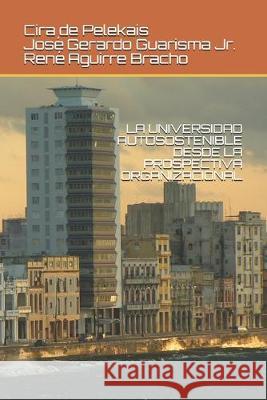 Cira de Pelekais
José Gerardo Guarisma Jr.
René Aguirre Bracho

LA UNIVERSIDAD AUTOSOSTENIBLE DESDE LA PROSPECTIVA ORGANIZACIONAL

Kraina Książek